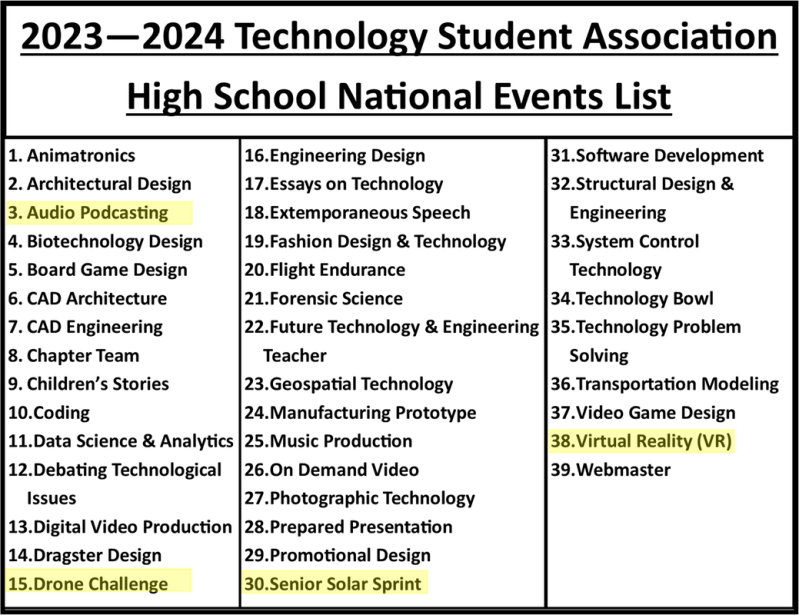 2023—2024 Technology Student Association

High School National Events List

1. Animatronics
2. Architectural Design
3. Audio Podcasting
4. Biotechnology Design
5. Board Game Design
6. CAD Architecture
7. CAD Engineering
8. Chapter Team
9. Children's Stories
10.Coding
11.Data Science & Analytics
12.Debating Technological Issues
13.Digital Video Production
14.Dragster Design
15.Drone Challenge

16.Engineering Design
17.Essays on Technology
18.Extemporaneous Speech
19.Fashion Design & Technology
20.Flight Endurance
21.Forensic Science
22.Future Technology & Engineering Teacher
23.Geospatial Technology
24.Manufacturing Prototype
25.Music Production
26.On Demand Video
27.Photographic Technology
28.Prepared Presentation
29.Promotional Design
30.Senior Solar Sprint

31.Software Development
32.Structural Design & Engineering
33.System Control Technology
34.Technology Bowl
35.Technology Problem Solving
36.Transportation Modeling
37.Video Game Design
38.Virtual Reality (VR)
39.Webmaster